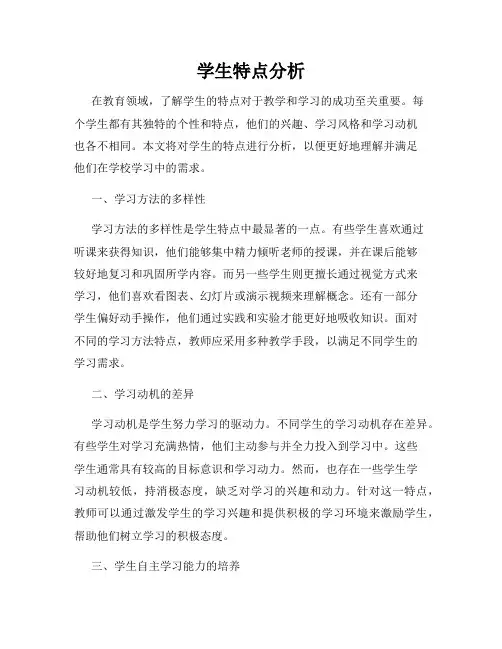 学生特点分析

在教育领域，了解学生的特点对于教学和学习的成功至关重要。每个学生都有其独特的个性和特点，他们的兴趣、学习风格和学习动机也各不相同。本文将对学生的特点进行分析，以便更好地理解并满足他们在学校学习中的需求。

一、学习方法的多样性

学习方法的多样性是学生特点中最显著的一点。有些学生喜欢通过听课来获得知识，他们能够集中精力倾听老师的授课，并在课后能够较好地复习和巩固所学内容。而另一些学生则更擅长通过视觉方式来学习，他们喜欢看图表、幻灯片或演示视频来理解概念。还有一部分学生偏好动手操作，他们通过实践和实验才能更好地吸收知识。面对不同的学习方法特点，教师应采用多种教学手段，以满足不同学生的学习需求。

二、学习动机的差异

学习动机是学生努力学习的驱动力。不同学生的学习动机存在差异。有些学生对学习充满热情，他们主动参与并全力投入到学习中。这些学生通常具有较高的目标意识和学习动力。然而，也存在一些学生学习动机较低，持消极态度，缺乏对学习的兴趣和动力。针对这一特点，教师可以通过激发学生的学习兴趣和提供积极的学习环境来激励学生，帮助他们树立学习的积极态度。

三、学生自主学习能力的培养